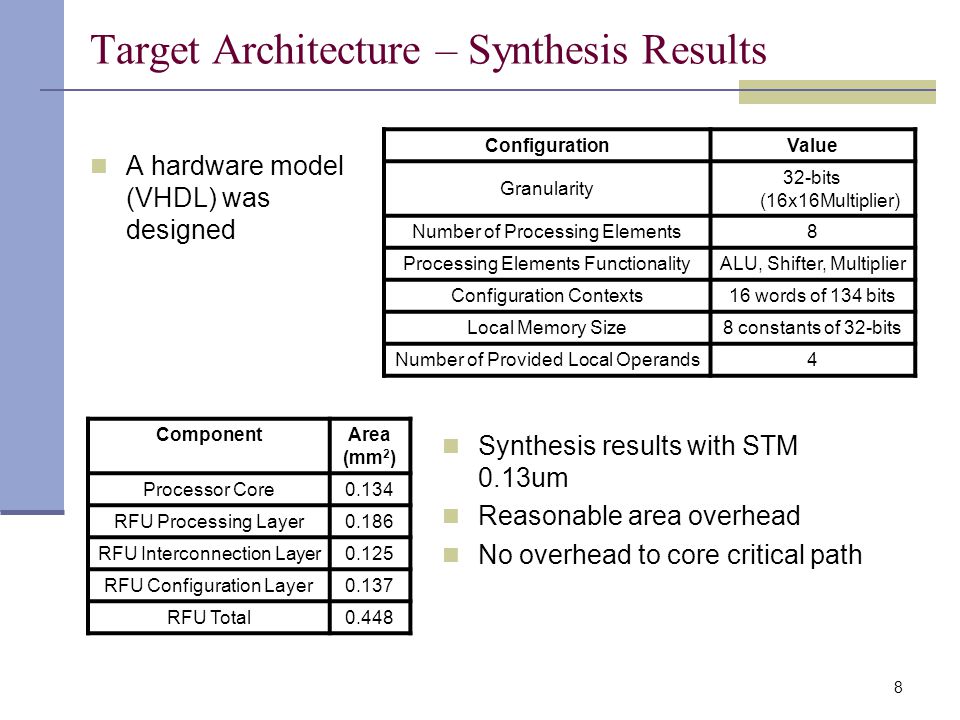 Target Architecture – Synthesis Results

A hardware model (VHDL) was designed

| Configuration | Value |
|---|---|
| Granularity | 32-bits (16x16Multiplier) |
| Number of Processing Elements | 8 |
| Processing Elements Functionality | ALU, Shifter, Multiplier |
| Configuration Contexts | 16 words of 134 bits |
| Local Memory Size | 8 constants of 32-bits |
| Number of Provided Local Operands | 4 |

| Component | Area ($mm^2$) |
|---|---|
| Processor Core | 0.134 |
| RFU Processing Layer | 0.186 |
| RFU Interconnection Layer | 0.125 |
| RFU Configuration Layer | 0.137 |
| RFU Total | 0.448 |

Synthesis results with STM 0.13um

Reasonable area overhead

No overhead to core critical path

8